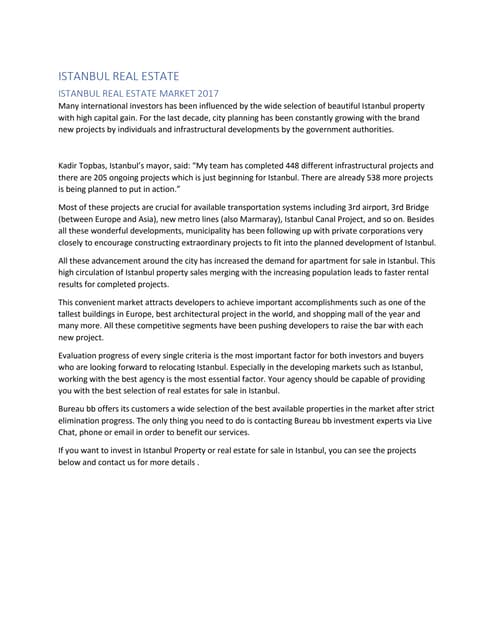 ISTANBUL REAL ESTATE

ISTANBUL REAL ESTATE MARKET 2017

Many international investors has been influenced by the wide selection of beautiful Istanbul property with high capital gain. For the last decade, city planning has been constantly growing with the brand new projects by individuals and infrastructural developments by the government authorities.

Kadir Topbas, Istanbul's mayor, said: "My team has completed 448 different infrastructural projects and there are 205 ongoing projects which is just beginning for Istanbul. There are already 538 more projects is being planned to put in action."

Most of these projects are crucial for available transportation systems including 3rd airport, 3rd Bridge (between Europe and Asia), new metro lines (also Marmaray), Istanbul Canal Project, and so on. Besides all these wonderful developments, municipality has been following up with private corporations very closely to encourage constructing extraordinary projects to fit into the planned development of Istanbul.

All these advancement around the city has increased the demand for apartment for sale in Istanbul. This high circulation of Istanbul property sales merging with the increasing population leads to faster rental results for completed projects.

This convenient market attracts developers to achieve important accomplishments such as one of the tallest buildings in Europe, best architectural project in the world, and shopping mall of the year and many more. All these competitive segments have been pushing developers to raise the bar with each new project.

Evaluation progress of every single criteria is the most important factor for both investors and buyers who are looking forward to relocating Istanbul. Especially in the developing markets such as Istanbul, working with the best agency is the most essential factor. Your agency should be capable of providing you with the best selection of real estates for sale in Istanbul.

Bureau bb offers its customers a wide selection of the best available properties in the market after strict elimination progress. The only thing you need to do is contacting Bureau bb investment experts via Live Chat, phone or email in order to benefit our services.

If you want to invest in Istanbul Property or real estate for sale in Istanbul, you can see the projects below and contact us for more details .